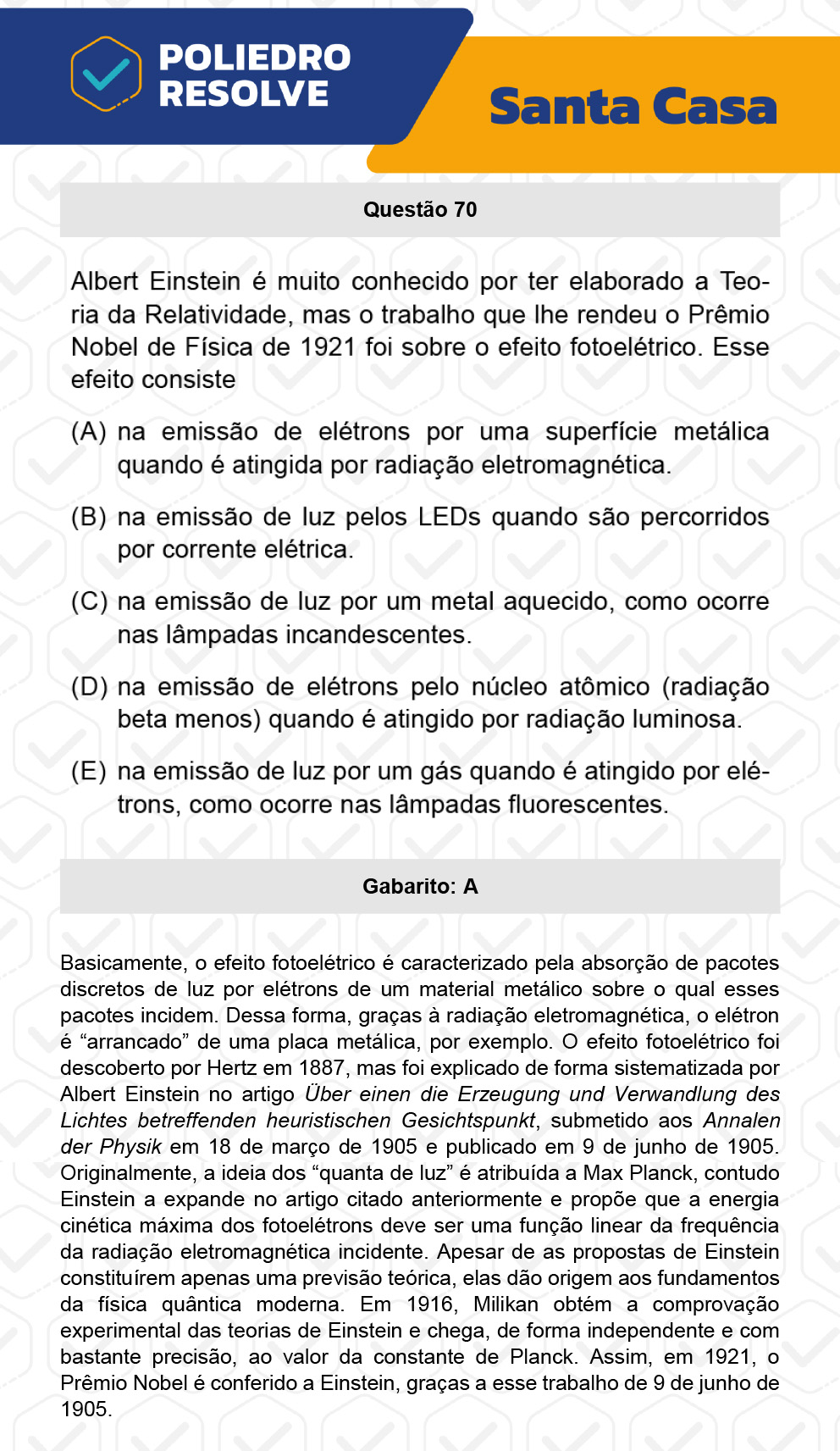 POLIEDRO RESOLVE

Santa Casa

Questão 70

Albert Einstein é muito conhecido por ter elaborado a Teoria da Relatividade, mas o trabalho que lhe rendeu o Prêmio Nobel de Física de 1921 foi sobre o efeito fotoelétrico. Esse efeito consiste

(A) na emissão de elétrons por uma superfície metálica quando é atingida por radiação eletromagnética.

(B) na emissão de luz pelos LEDs quando são percorridos por corrente elétrica.

(C) na emissão de luz por um metal aquecido, como ocorre nas lâmpadas incandescentes.

(D) na emissão de elétrons pelo núcleo atômico (radiação beta menos) quando é atingido por radiação luminosa.

(E) na emissão de luz por um gás quando é atingido por elétrons, como ocorre nas lâmpadas fluorescentes.

Gabarito: A

Basicamente, o efeito fotoelétrico é caracterizado pela absorção de pacotes discretos de luz por elétrons de um material metálico sobre o qual esses pacotes incidem. Dessa forma, graças à radiação eletromagnética, o elétron é “arrancado” de uma placa metálica, por exemplo. O efeito fotoelétrico foi descoberto por Hertz em 1887, mas foi explicado de forma sistematizada por Albert Einstein no artigo Über einen die Erzeugung und Verwandlung des Lichtes betreffenden heuristischen Gesichtspunkt, submetido aos Annalen der Physik em 18 de março de 1905 e publicado em 9 de junho de 1905. Originalmente, a ideia dos “quanta de luz” é atribuída a Max Planck, contudo Einstein a expande no artigo citado anteriormente e propõe que a energia cinética máxima dos fotoelétrons deve ser uma função linear da frequência da radiação eletromagnética incidente. Apesar de as propostas de Einstein constituírem apenas uma previsão teórica, elas dão origem aos fundamentos da física quântica moderna. Em 1916, Milikan obtém a comprovação experimental das teorias de Einstein e chega, de forma independente e com bastante precisão, ao valor da constante de Planck. Assim, em 1921, o Prêmio Nobel é conferido a Einstein, graças a esse trabalho de 9 de junho de 1905.